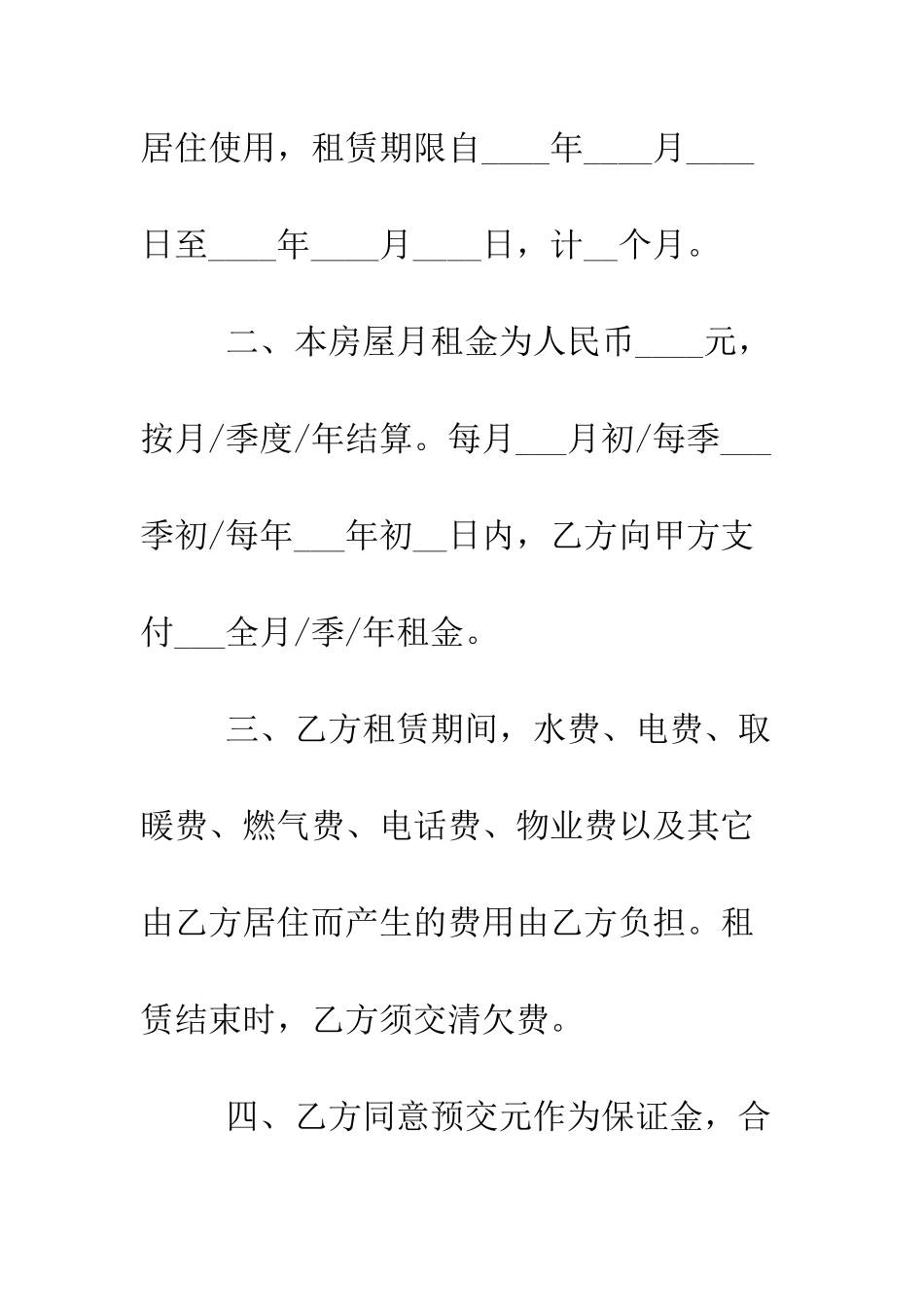 居住使用，租赁期限自____年____月____日至____年____月____日，计__个月。

二、本房屋月租金为人民币____元，按月/季度/年结算。每月___月初/每季___季初/每年___年初__日内，乙方向甲方支付___全月/季/年租金。

三、乙方租赁期间，水费、电费、取暖费、燃气费、电话费、物业费以及其它由乙方居住而产生的费用由乙方负担。租赁结束时，乙方须交清欠费。

四、乙方同意预交元作为保证金，合